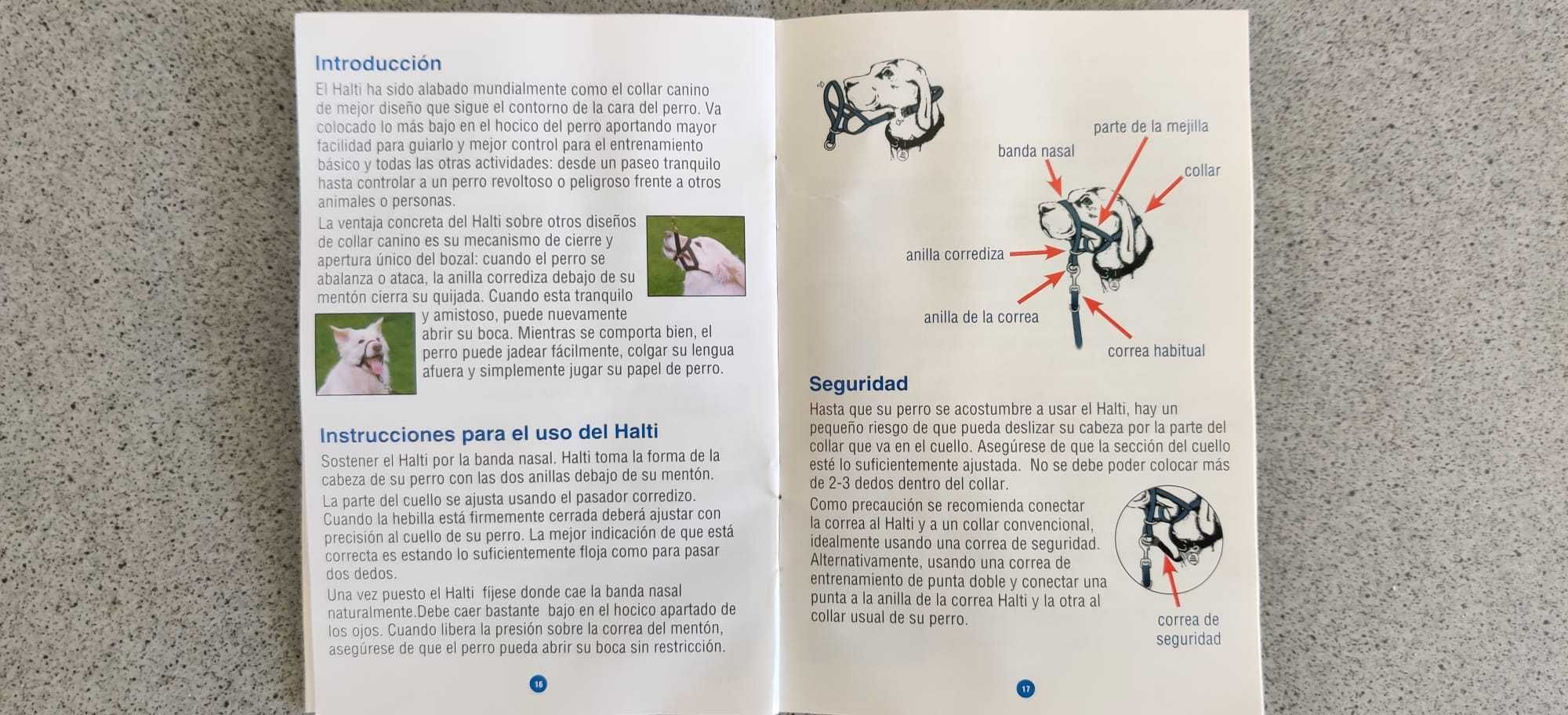 Introducción

El Halti ha sido alabado mundialmente como el collar canino de mejor diseño que sigue el contorno de la cara del perro. Va colocado lo más bajo en el hocico del perro aportando mayor facilidad para guiarlo y mejor control para el entrenamiento básico y todas las otras actividades: desde un paseo tranquilo hasta controlar a un perro revoltoso o peligroso frente a otros animales o personas.

La ventaja concreta del Halti sobre otros diseños de collar canino es su mecanismo de cierre y apertura único del bozal: cuando el perro se abalanza o ataca, la anilla corrediza debajo de su mentón cierra su quijada. Cuando esta tranquilo y amistoso, puede nuevamente abrir su boca. Mientras se comporta bien, el perro puede jadear fácilmente, colgar su lengua afuera y simplemente jugar su papel de perro.

Instrucciones para el uso del Halti

Sostener el Halti por la banda nasal. Halti toma la forma de la cabeza de su perro con las dos anillas debajo de su mentón.

La parte del cuello se ajusta usando el pasador corredizo. Cuando la hebilla está firmemente cerrada deberá ajustar con precisión al cuello de su perro. La mejor indicación de que está correcta es estando lo suficientemente floja como para pasar dos dedos.

Una vez puesto el Halti fíjese donde cae la banda nasal naturalmente.Debe caer bastante bajo en el hocico apartado de los ojos. Cuando libera la presión sobre la correa del mentón, asegúrese de que el perro pueda abrir su boca sin restricción.

16

parte de la mejilla
banda nasal
collar
anilla corrediza
anilla de la correa
correa habitual

Seguridad

Hasta que su perro se acostumbre a usar el Halti, hay un pequeño riesgo de que pueda deslizar su cabeza por la parte del collar que va en el cuello. Asegúrese de que la sección del cuello esté lo suficientemente ajustada. No se debe poder colocar más de 2-3 dedos dentro del collar.

Como precaución se recomienda conectar la correa al Halti y a un collar convencional, idealmente usando una correa de seguridad. Alternativamente, usando una correa de entrenamiento de punta doble y conectar una punta a la anilla de la correa Halti y la otra al collar usual de su perro.

correa de seguridad

17